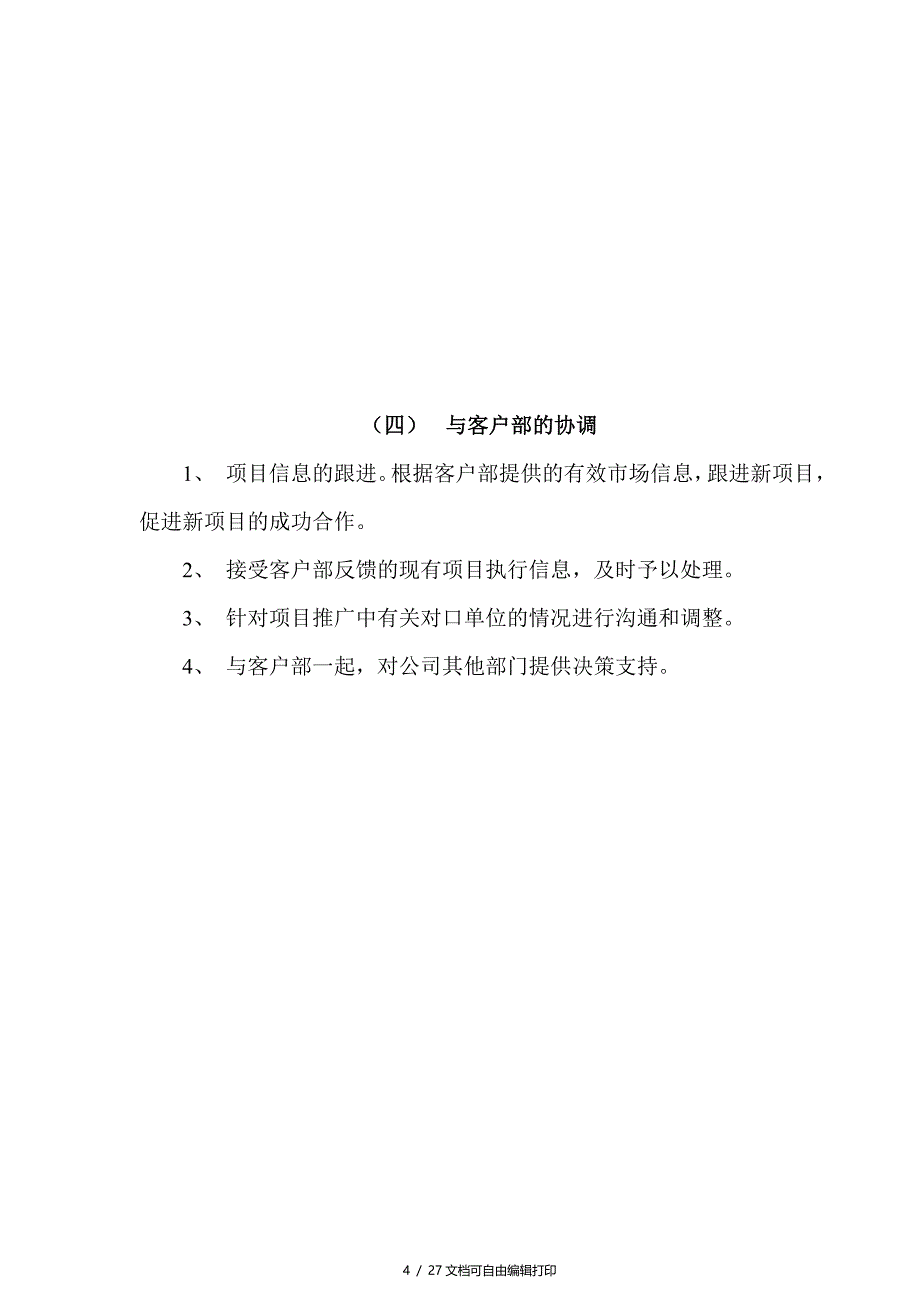 （四）　与客户部的协调

1、　项目信息的跟进。根据客户部提供的有效市场信息，跟进新项目，促进新项目的成功合作。

2、　接受客户部反馈的现有项目执行信息，及时予以处理。

3、　针对项目推广中有关对口单位的情况进行沟通和调整。

4、　与客户部一起，对公司其他部门提供决策支持。

4 / 27 文档可自由编辑打印